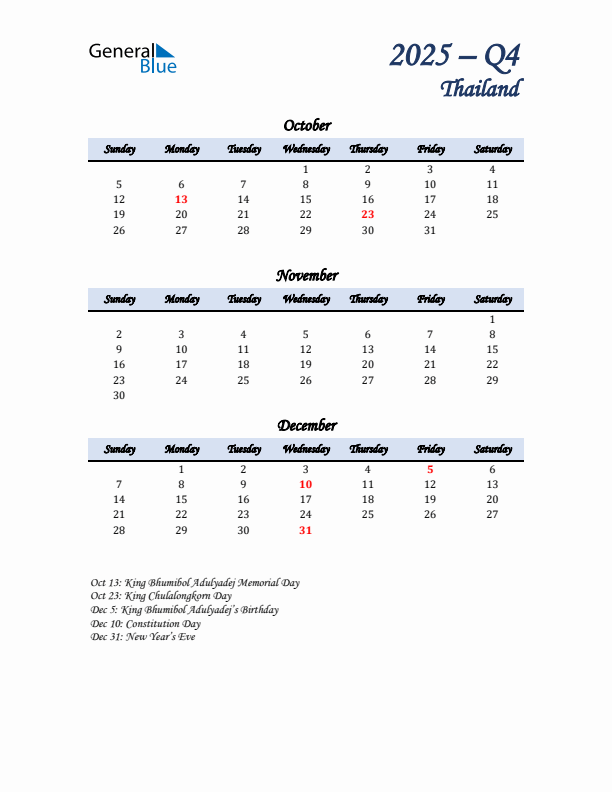 General Blue

2025 – Q4
Thailand

October

| Sunday | Monday | Tuesday | Wednesday | Thursday | Friday | Saturday |
|---|---|---|---|---|---|---|
| | | | 1 | 2 | 3 | 4 |
| 5 | 6 | 7 | 8 | 9 | 10 | 11 |
| 12 | 13 | 14 | 15 | 16 | 17 | 18 |
| 19 | 20 | 21 | 22 | 23 | 24 | 25 |
| 26 | 27 | 28 | 29 | 30 | 31 | |

November

| Sunday | Monday | Tuesday | Wednesday | Thursday | Friday | Saturday |
|---|---|---|---|---|---|---|
| | | | | | | 1 |
| 2 | 3 | 4 | 5 | 6 | 7 | 8 |
| 9 | 10 | 11 | 12 | 13 | 14 | 15 |
| 16 | 17 | 18 | 19 | 20 | 21 | 22 |
| 23 | 24 | 25 | 26 | 27 | 28 | 29 |
| 30 | | | | | | |

December

| Sunday | Monday | Tuesday | Wednesday | Thursday | Friday | Saturday |
|---|---|---|---|---|---|---|
| | 1 | 2 | 3 | 4 | 5 | 6 |
| 7 | 8 | 9 | 10 | 11 | 12 | 13 |
| 14 | 15 | 16 | 17 | 18 | 19 | 20 |
| 21 | 22 | 23 | 24 | 25 | 26 | 27 |
| 28 | 29 | 30 | 31 | | | |

Oct 13: King Bhumibol Adulyadej Memorial Day
Oct 23: King Chulalongkorn Day
Dec 5: King Bhumibol Adulyadej's Birthday
Dec 10: Constitution Day
Dec 31: New Year's Eve